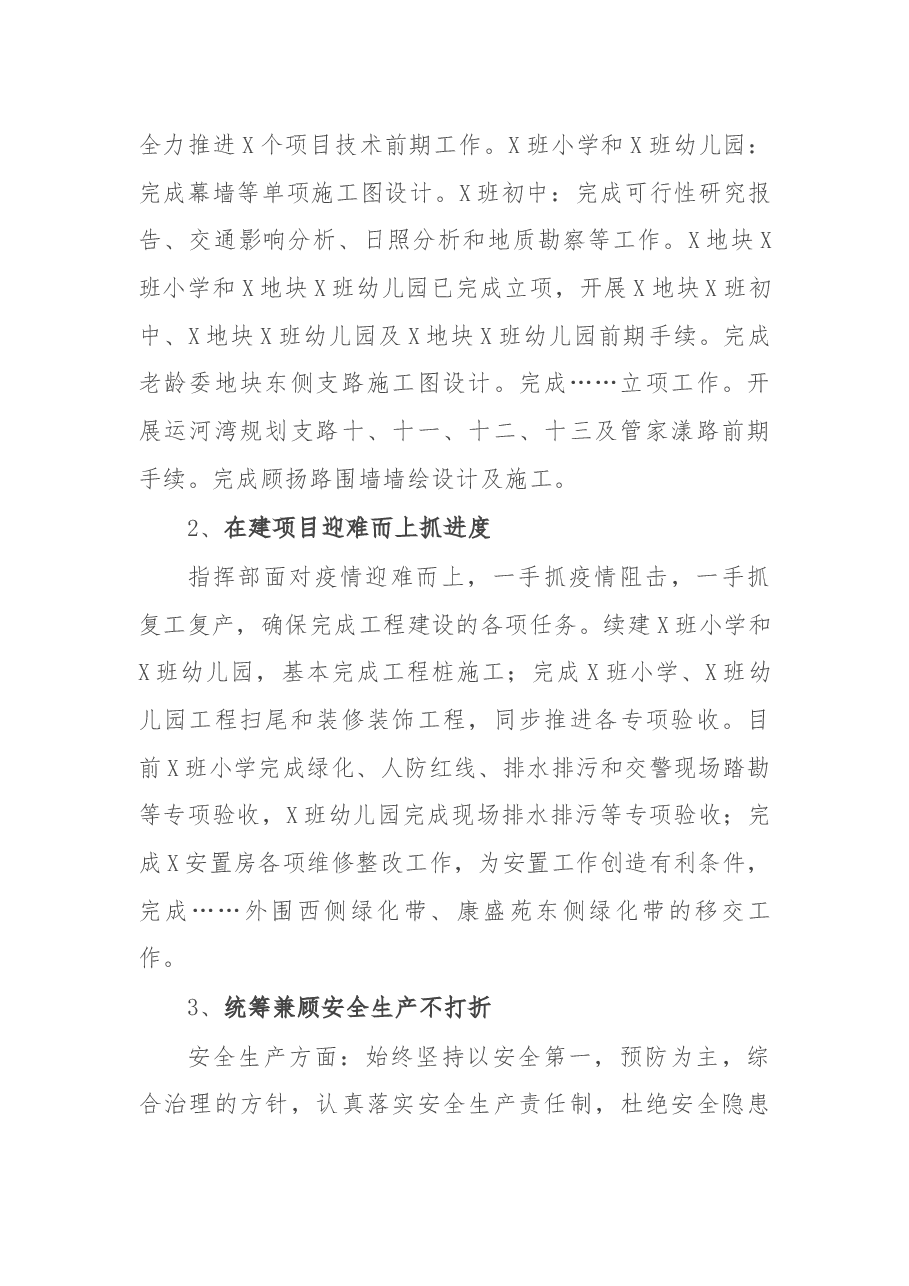 全力推进X个项目技术前期工作。X班小学和X班幼儿园：完成幕墙等单项施工图设计。X班初中：完成可行性研究报告、交通影响分析、日照分析和地质勘察等工作。X地块X班小学和X地块X班幼儿园已完成立项，开展X地块X班初中、X地块X班幼儿园及X地块X班幼儿园前期手续。完成老龄委地块东侧支路施工图设计。完成……立项工作。开展运河湾规划支路十、十一、十二、十三及管家漾路前期手续。完成顾扬路围墙墙绘设计及施工。

2、在建项目迎难而上抓进度

指挥部面对疫情迎难而上，一手抓疫情阻击，一手抓复工复产，确保完成工程建设的各项任务。续建X班小学和X班幼儿园，基本完成工程桩施工；完成X班小学、X班幼儿园工程扫尾和装修装饰工程，同步推进各专项验收。目前X班小学完成绿化、人防红线、排水排污和交警现场踏勘等专项验收，X班幼儿园完成现场排水排污等专项验收；完成X安置房各项维修整改工作，为安置工作创造有利条件，完成……外围西侧绿化带、康盛苑东侧绿化带的移交工作。

3、统筹兼顾安全生产不打折

安全生产方面：始终坚持以安全第一，预防为主，综合治理的方针，认真落实安全生产责任制，杜绝安全隐患